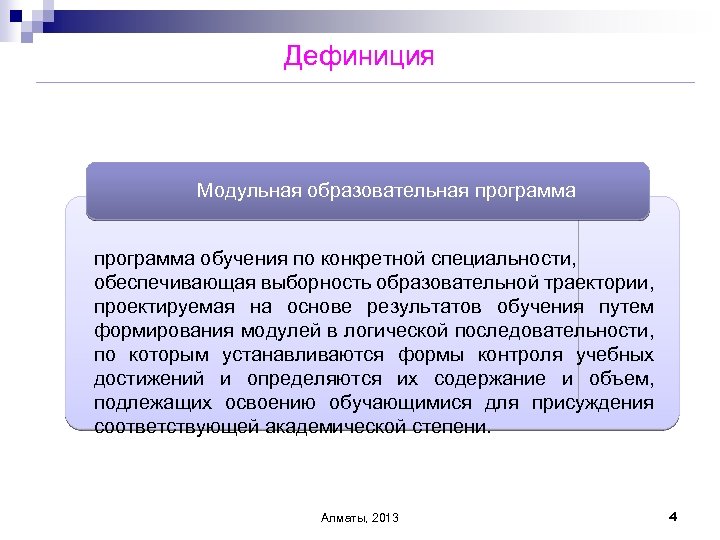 Дефиниция

Модульная образовательная программа

программа обучения по конкретной специальности, обеспечивающая выборность образовательной траектории, проектируемая на основе результатов обучения путем формирования модулей в логической последовательности, по которым устанавливаются формы контроля учебных достижений и определяются их содержание и объем, подлежащих освоению обучающимися для присуждения соответствующей академической степени.

Алматы, 2013

4